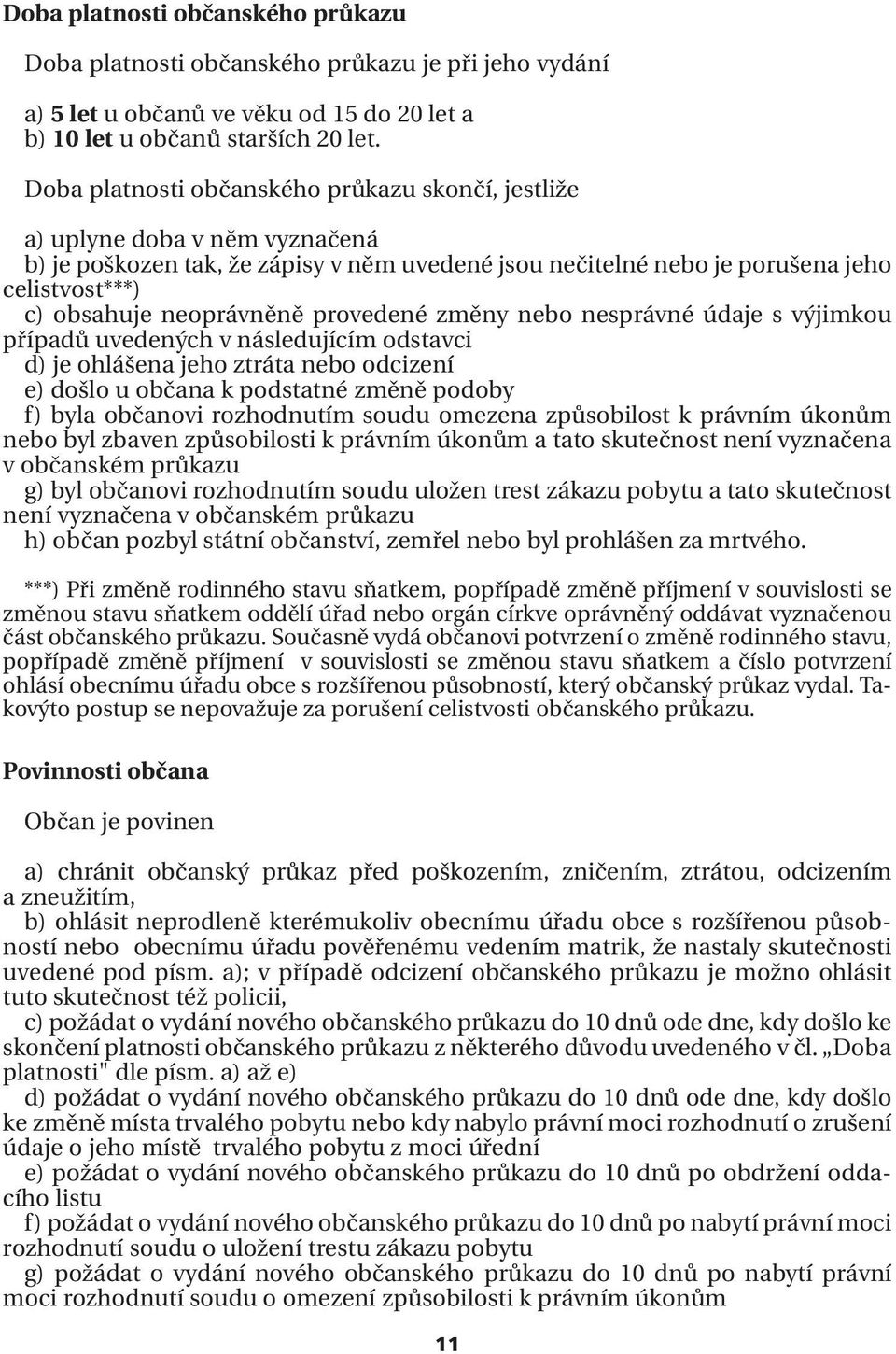 Doba platnosti občanského průkazu

Doba platnosti občanského průkazu je při jeho vydání

a) 5 let u občanů ve věku od 15 do 20 let a
b) 10 let u občanů starších 20 let.

Doba platnosti občanského průkazu skončí, jestliže

a) uplyne doba v něm vyznačená
b) je poškozen tak, že zápisy v něm uvedené jsou nečitelné nebo je porušena jeho celistvost***)
c) obsahuje neoprávněně provedené změny nebo nesprávné údaje s výjimkou případů uvedených v následujícím odstavci
d) je ohlášena jeho ztráta nebo odcizení
e) došlo u občana k podstatné změně podoby
f) byla občanovi rozhodnutím soudu omezena způsobilost k právním úkonům nebo byl zbaven způsobilosti k právním úkonům a tato skutečnost není vyznačena v občanském průkazu
g) byl občanovi rozhodnutím soudu uložen trest zákazu pobytu a tato skutečnost není vyznačena v občanském průkazu
h) občan pozbyl státní občanství, zemřel nebo byl prohlášen za mrtvého.

***) Při změně rodinného stavu sňatkem, popřípadě změně příjmení v souvislosti se změnou stavu sňatkem oddělí úřad nebo orgán církve oprávněný oddávat vyznačenou část občanského průkazu. Současně vydá občanovi potvrzení o změně rodinného stavu, popřípadě změně příjmení v souvislosti se změnou stavu sňatkem a číslo potvrzení ohlásí obecnímu úřadu obce s rozšířenou působností, který občanský průkaz vydal. Takovýto postup se nepovažuje za porušení celistvosti občanského průkazu.

Povinnosti občana

Občan je povinen

a) chránit občanský průkaz před poškozením, zničením, ztrátou, odcizením a zneužitím,
b) ohlásit neprodleně kterémukoliv obecnímu úřadu obce s rozšířenou působností nebo obecnímu úřadu pověřenému vedením matrik, že nastaly skutečnosti uvedené pod písm. a); v případě odcizení občanského průkazu je možno ohlásit tuto skutečnost též policii,
c) požádat o vydání nového občanského průkazu do 10 dnů ode dne, kdy došlo ke skončení platnosti občanského průkazu z některého důvodu uvedeného v čl. „Doba platnosti" dle písm. a) až e)
d) požádat o vydání nového občanského průkazu do 10 dnů ode dne, kdy došlo ke změně místa trvalého pobytu nebo kdy nabylo právní moci rozhodnutí o zrušení údaje o jeho místě trvalého pobytu z moci úřední
e) požádat o vydání nového občanského průkazu do 10 dnů po obdržení oddacího listu
f) požádat o vydání nového občanského průkazu do 10 dnů po nabytí právní moci rozhodnutí soudu o uložení trestu zákazu pobytu
g) požádat o vydání nového občanského průkazu do 10 dnů po nabytí právní moci rozhodnutí soudu o omezení způsobilosti k právním úkonům

11